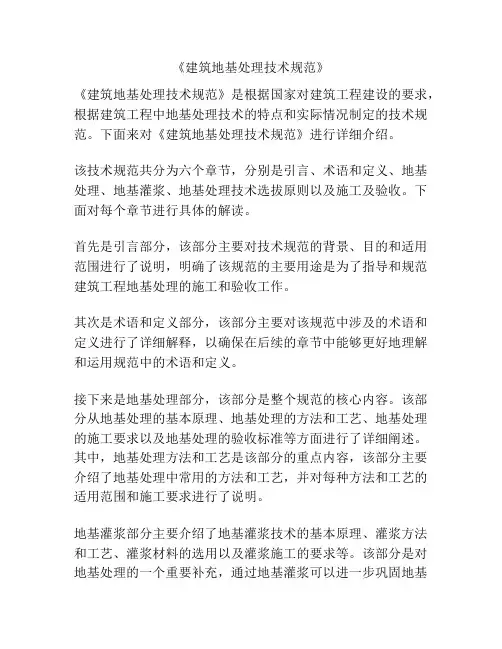 《建筑地基处理技术规范》

《建筑地基处理技术规范》是根据国家对建筑工程建设的要求，根据建筑工程中地基处理技术的特点和实际情况制定的技术规范。下面来对《建筑地基处理技术规范》进行详细介绍。

该技术规范共分为六个章节，分别是引言、术语和定义、地基处理、地基灌浆、地基处理技术选拔原则以及施工及验收。下面对每个章节进行具体的解读。

首先是引言部分，该部分主要对技术规范的背景、目的和适用范围进行了说明，明确了该规范的主要用途是为了指导和规范建筑工程地基处理的施工和验收工作。

其次是术语和定义部分，该部分主要对该规范中涉及的术语和定义进行了详细解释，以确保在后续的章节中能够更好地理解和运用规范中的术语和定义。

接下来是地基处理部分，该部分是整个规范的核心内容。该部分从地基处理的基本原理、地基处理的方法和工艺、地基处理的施工要求以及地基处理的验收标准等方面进行了详细阐述。其中，地基处理方法和工艺是该部分的重点内容，该部分主要介绍了地基处理中常用的方法和工艺，并对每种方法和工艺的适用范围和施工要求进行了说明。

地基灌浆部分主要介绍了地基灌浆技术的基本原理、灌浆方法和工艺、灌浆材料的选用以及灌浆施工的要求等。该部分是对地基处理的一个重要补充，通过地基灌浆可以进一步巩固地基